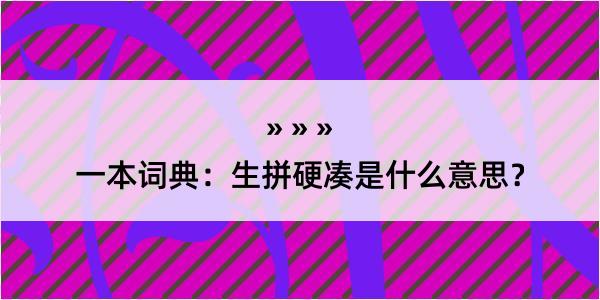 » » »

一本词典：生拼硬凑是什么意思？